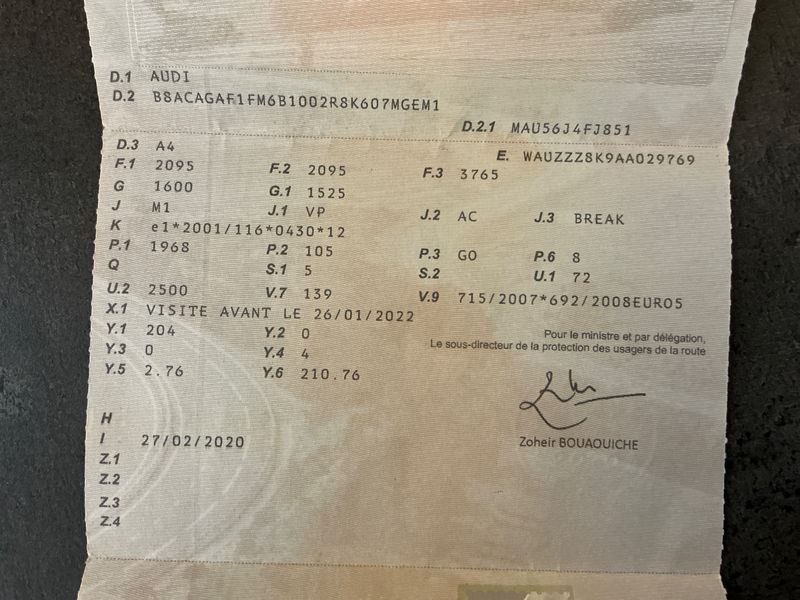 D.1 AUDI
D.2 B8ACAGAF1FM6B1002R8K607MGEM1
D.2.1 MAU56J4FJ851
D.3 A4
E. WAUZZZ8K9AA029769
F.1 2095
F.2 2095
F.3 3765
G 1600
G.1 1525
J M1
J.1 VP
J.2 AC
J.3 BREAK
K e1*2001/116*0430*12
P.1 1968
P.2 105
P.3 GO
P.6 8
Q
S.1 5
S.2
U.1 72
U.2 2500
V.7 139
V.9 715/2007*692/2008EURO5
X.1 VISITE AVANT LE 26/01/2022
Y.1 204
Y.2 0
Y.3 0
Y.4 4
Y.5 2.76
Y.6 210.76

Pour le ministre et par délégation,
Le sous-directeur de la protection des usagers de la route

Zoheir BOUAOUICHE

H
I 27/02/2020
Z.1
Z.2
Z.3
Z.4